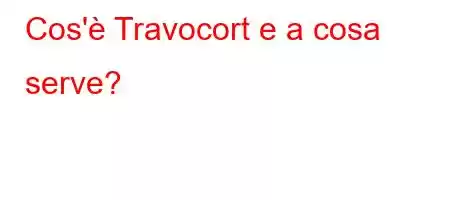 Cos'è Travocort e a cosa serve?